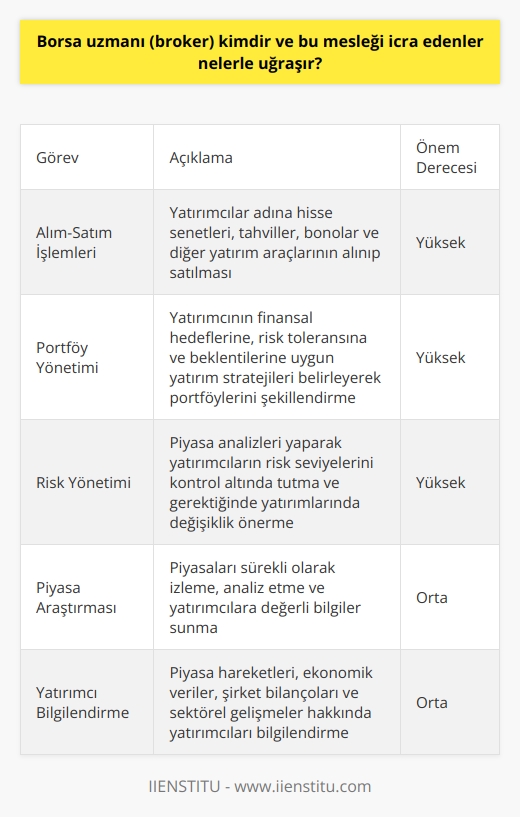 Borsa uzmanı (broker) kimdir ve bu mesleği icra edenler nelerle uğraşır?

| Görev | Açıklama | Önem Derecesi |
|---|---|---|
| Alım-Satım İşlemleri | Yatırımcılar adına hisse senetleri, tahviller, bonolar ve diğer yatırım araçlarının alınıp satılması | Yüksek |
| Portföy Yönetimi | Yatırımcının finansal hedeflerine, risk toleransına ve beklentilerine uygun yatırım stratejileri belirleyerek portföylerini şekillendirme | Yüksek |
| Risk Yönetimi | Piyasa analizleri yaparak yatırımcıların risk seviyelerini kontrol altında tutma ve gerektiğinde yatırımlarında değişiklik önerme | Yüksek |
| Piyasa Araştırması | Piyasaları sürekli olarak izleme, analiz etme ve yatırımcılara değerli bilgiler sunma | Orta |
| Yatırımcı Bilgilendirme | Piyasa hareketleri, ekonomik veriler, şirket bilançoları ve sektörel gelişmeler hakkında yatırımcıları bilgilendirme | Orta |

IIENSTITU - www.iienstitu.com